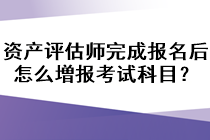 资产评估师完成报名后怎么增报考试科目？